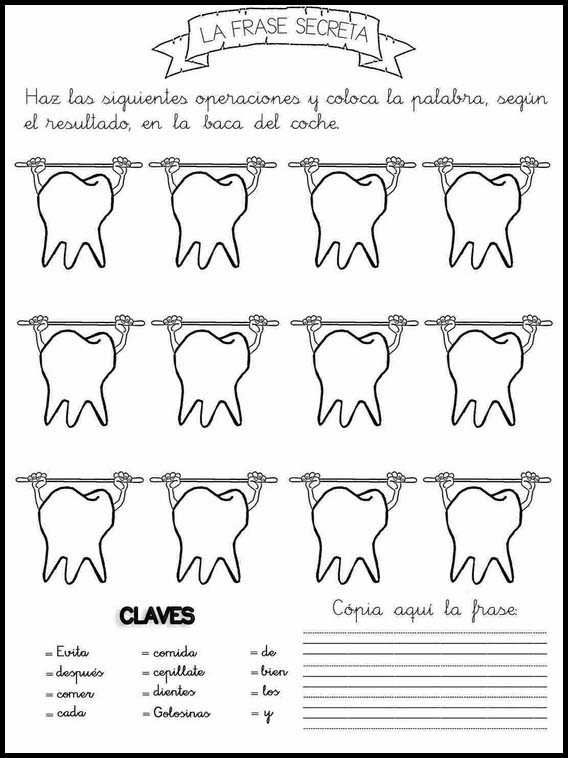 LA FRASE SECRETA

Haz las siguientes operaciones y coloca la palabra, según el resultado, en la baca del coche.

CLAVES

= Evita
= después
= comer
= cada

= comida
= cepíllate
= dientes
= Golosinas

= de
= bien
= los
= y

Cópia aquí la frase: